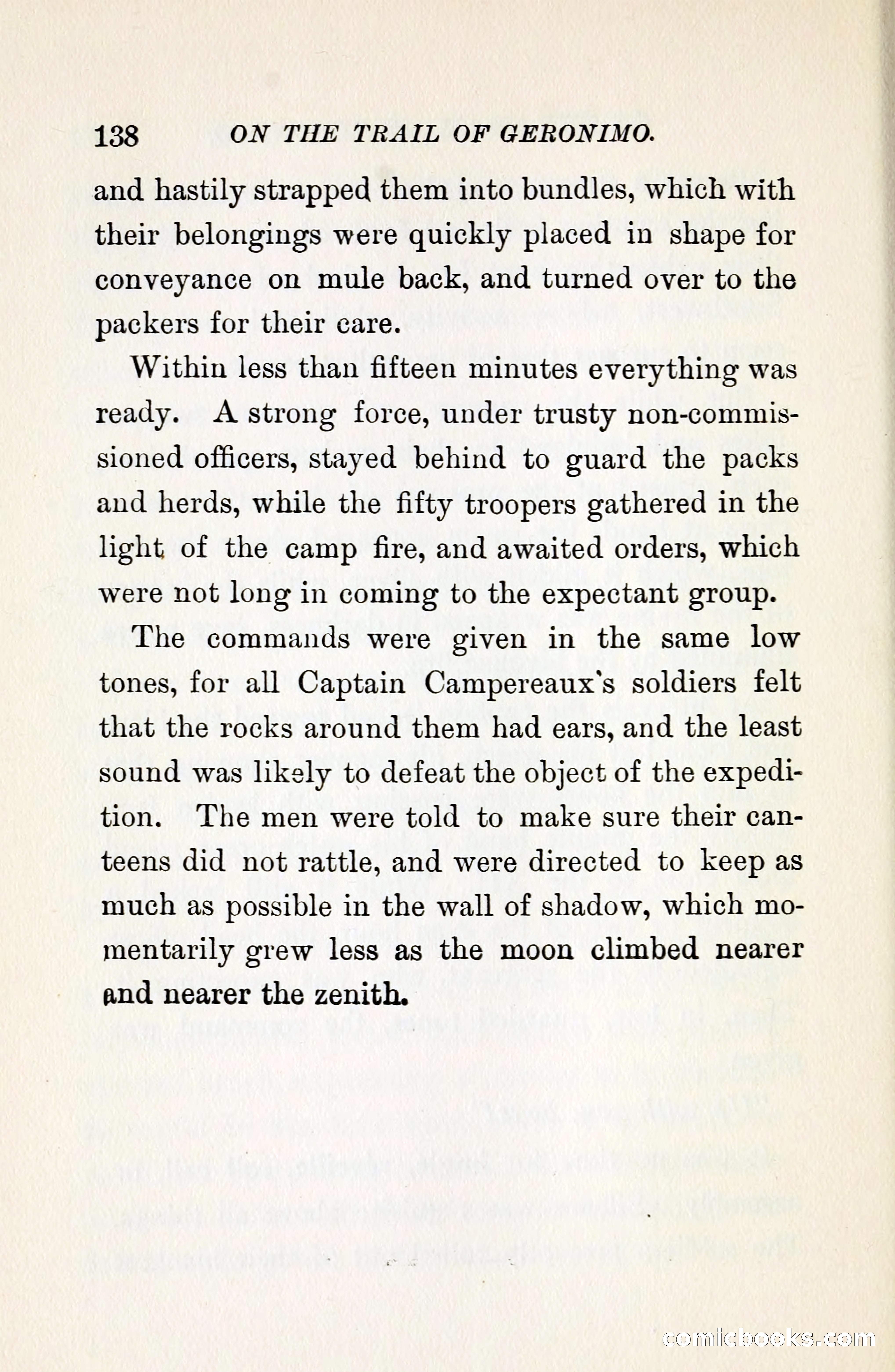 138 ON THE TRAIL OF GERONIMO.

and hastily strapped them into bundles, which with their belongings were quickly placed in shape for conveyance on mule back, and turned over to the packers for their care.

Within less than fifteen minutes everything was ready. A strong force, under trusty non-commissioned officers, stayed behind to guard the packs and herds, while the fifty troopers gathered in the light of the camp fire, and awaited orders, which were not long in coming to the expectant group.

The commands were given in the same low tones, for all Captain Campereaux's soldiers felt that the rocks around them had ears, and the least sound was likely to defeat the object of the expedition. The men were told to make sure their canteens did not rattle, and were directed to keep as much as possible in the wall of shadow, which momentarily grew less as the moon climbed nearer and nearer the zenith.

comicbooks.com